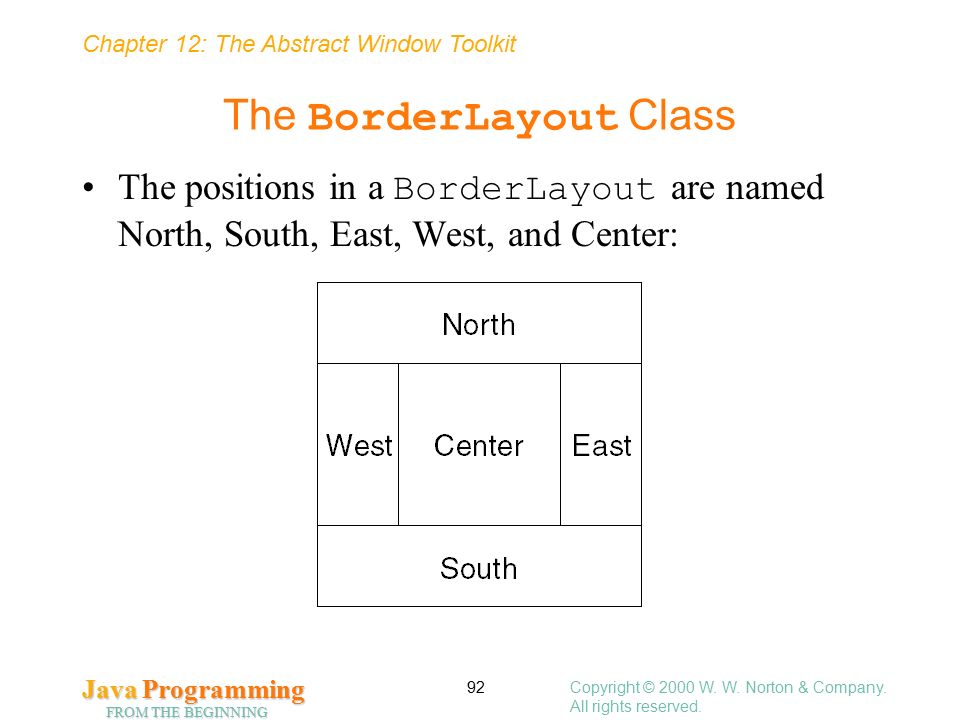 Chapter 12: The Abstract Window Toolkit

The BorderLayout Class

• The positions in a BorderLayout are named North, South, East, West, and Center:

North

West

Center

East

South

Java Programming
FROM THE BEGINNING

92

Copyright © 2000 W. W. Norton & Company. All rights reserved.